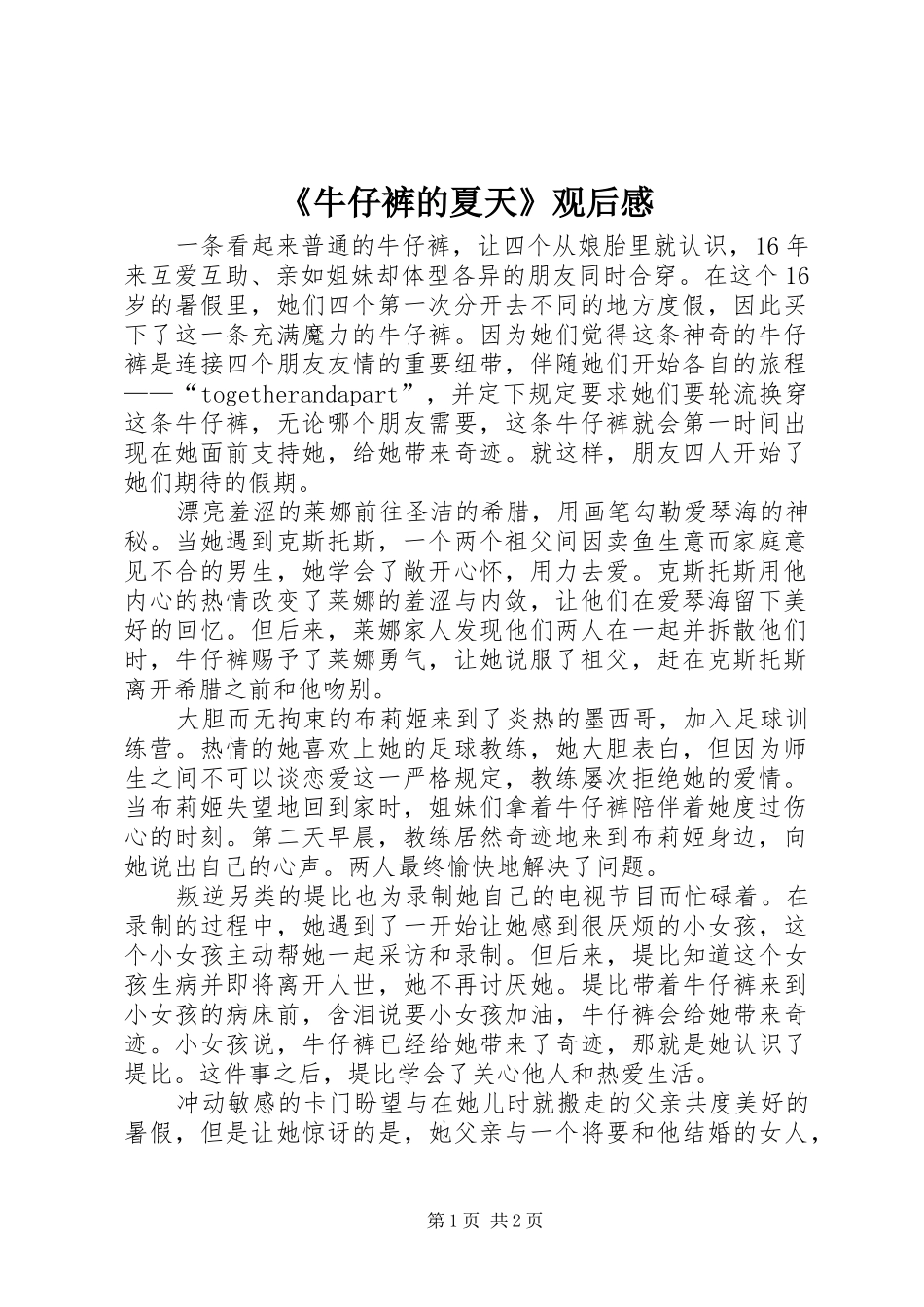 《牛仔裤的夏天》观后感

一条看起来普通的牛仔裤，让四个从娘胎里就认识，16年来互爱互助、亲如姐妹却体型各异的朋友同时合穿。在这个16岁的暑假里，她们四个第一次分开去不同的地方度假，因此买下了这一条充满魔力的牛仔裤。因为她们觉得这条神奇的牛仔裤是连接四个朋友友情的重要纽带，伴随她们开始各自的旅程——“togetherandapart”，并定下规定要求她们要轮流换穿这条牛仔裤，无论哪个朋友需要，这条牛仔裤就会第一时间出现在她面前支持她，给她带来奇迹。就这样，朋友四人开始了她们期待的假期。

漂亮羞涩的莱娜前往圣洁的希腊，用画笔勾勒爱琴海的神秘。当她遇到克斯托斯，一个两个祖父间因卖鱼生意而家庭意见不合的男生，她学会了敞开心怀，用力去爱。克斯托斯用他内心的热情改变了莱娜的羞涩与内敛，让他们在爱琴海留下美好的回忆。但后来，莱娜家人发现他们两人在一起并拆散他们时，牛仔裤赐予了莱娜勇气，让她说服了祖父，赶在克斯托斯离开希腊之前和他吻别。

大胆而无拘束的布莉姬来到了炎热的墨西哥，加入足球训练营。热情的她喜欢上她的足球教练，她大胆表白，但因为师生之间不可以谈恋爱这一严格规定，教练屡次拒绝她的爱情。当布莉姬失望地回到家时，姐妹们拿着牛仔裤陪伴着她度过伤心的时刻。第二天早晨，教练居然奇迹地来到布莉姬身边，向她说出自己的心声。两人最终愉快地解决了问题。

叛逆另类的堤比也为录制她自己的电视节目而忙碌着。在录制的过程中，她遇到了一开始让她感到很厌烦的小女孩，这个小女孩主动帮她一起采访和录制。但后来，堤比知道这个女孩生病并即将离开人世，她不再讨厌她。堤比带着牛仔裤来到小女孩的病床前，含泪说要小女孩加油，牛仔裤会给她带来奇迹。小女孩说，牛仔裤已经给她带来了奇迹，那就是她认识了堤比。这件事之后，堤比学会了关心他人和热爱生活。

冲动敏感的卡门盼望与在她儿时就搬走的父亲共度美好的暑假，但是让她惊讶的是，她父亲与一个将要和他结婚的女人，

第1页 共2页